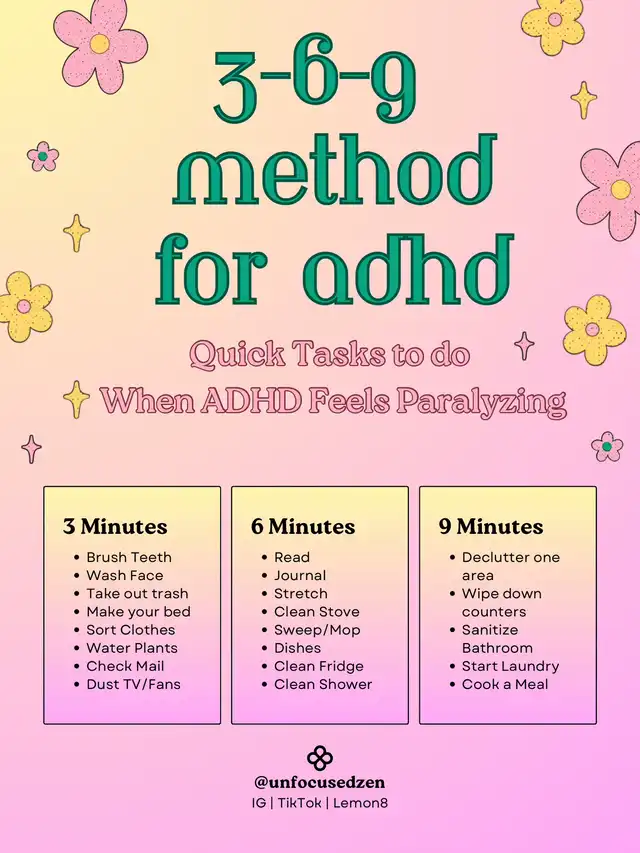 3-6-9 method for adhd

Quick Tasks to do When ADHD Feels Paralyzing

3 Minutes
- Brush Teeth
- Wash Face
- Take out trash
- Make your bed
- Sort Clothes
- Water Plants
- Check Mail
- Dust TV/Fans

6 Minutes
- Read
- Journal
- Stretch
- Clean Stove
- Sweep/Mop
- Dishes
- Clean Fridge
- Clean Shower

9 Minutes
- Declutter one area
- Wipe down counters
- Sanitize Bathroom
- Start Laundry
- Cook a Meal

@unfocusedzen
IG | TikTok | Lemon8